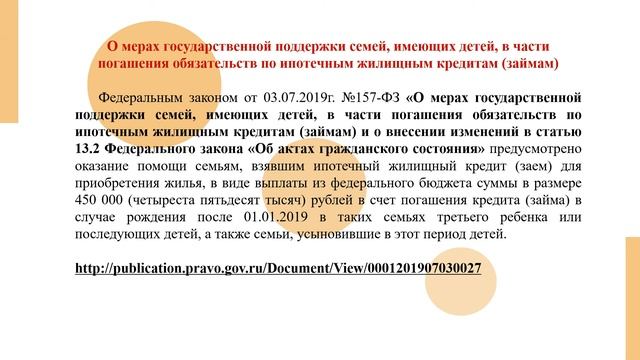 О мерах государственной поддержки семей, имеющих детей, в части погашения обязательств по ипотечным жилищным кредитам (займам)

Федеральным законом от 03.07.2019г. №157-ФЗ «О мерах государственной поддержки семей, имеющих детей, в части погашения обязательств по ипотечным жилищным кредитам (займам) и о внесении изменений в статью 13.2 Федерального закона «Об актах гражданского состояния» предусмотрено оказание помощи семьям, взявшим ипотечный жилищный кредит (заем) для приобретения жилья, в виде выплаты из федерального бюджета суммы в размере 450 000 (четыреста пятьдесят тысяч) рублей в счет погашения кредита (займа) в случае рождения после 01.01.2019 в таких семьях третьего ребенка или последующих детей, а также семьи, усыновившие в этот период детей.

http://publication.pravo.gov.ru/Document/View/0001201907030027